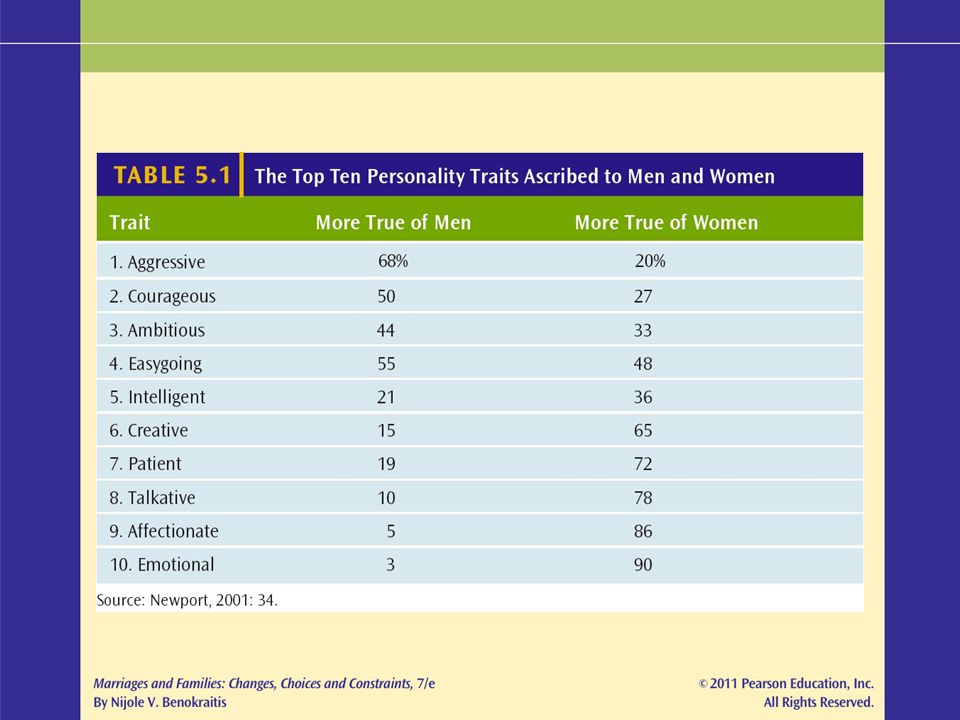 TABLE 5.1 The Top Ten Personality Traits Ascribed to Men and Women

| Trait | More True of Men | More True of Women |
|---|---|---|
| 1. Aggressive | 68% | 20% |
| 2. Courageous | 50 | 27 |
| 3. Ambitious | 44 | 33 |
| 4. Easygoing | 55 | 48 |
| 5. Intelligent | 21 | 36 |
| 6. Creative | 15 | 65 |
| 7. Patient | 19 | 72 |
| 8. Talkative | 10 | 78 |
| 9. Affectionate | 5 | 86 |
| 10. Emotional | 3 | 90 |

Source: Newport, 2001: 34.

Marriages and Families: Changes, Choices and Constraints, 7/e
By Nijole V. Benokraitis

© 2011 Pearson Education, Inc.
All Rights Reserved.